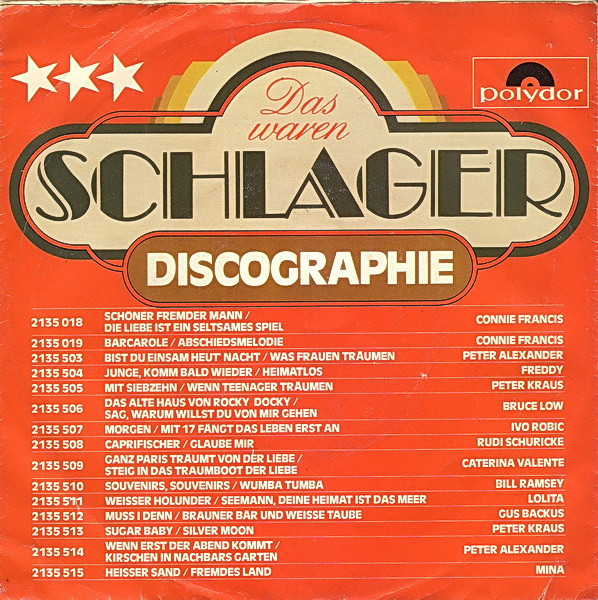 polydor

Das waren SCHLAGER

DISCOGRAPHIE

| | | |
|---|---|---|
| 2135 018 | SCHÖNER FREMDER MANN / DIE LIEBE IST EIN SELTSAMES SPIEL | CONNIE FRANCIS |
| 2135 019 | BARCAROLE / ABSCHIEDSMELODIE | CONNIE FRANCIS |
| 2135 503 | BIST DU EINSAM HEUT' NACHT / WAS FRAUEN TRÄUMEN | PETER ALEXANDER |
| 2135 504 | JUNGE, KOMM BALD WIEDER / HEIMATLOS | FREDDY |
| 2135 505 | MIT SIEBZEHN / WENN TEENAGER TRÄUMEN | PETER KRAUS |
| 2135 506 | DAS ALTE HAUS VON ROCKY DOCKY / SAG, WARUM WILLST DU VON MIR GEHEN | BRUCE LOW |
| 2135 507 | MORGEN / MIT 17 FÄNGT DAS LEBEN ERST AN | IVO ROBIC |
| 2135 508 | CAPRIFISCHER / GLAUBE MIR | RUDI SCHURICKE |
| 2135 509 | GANZ PARIS TRÄUMT VON DER LIEBE / STEIG IN DAS TRAUMBOOT DER LIEBE | CATERINA VALENTE |
| 2135 510 | SOUVENIRS, SOUVENIRS / WUMBA TUMBA | BILL RAMSEY |
| 2135 511 | WEISSER HOLUNDER / SEEMANN, DEINE HEIMAT IST DAS MEER | LOLITA |
| 2135 512 | MUSS I DENN / BRAUNER BÄR UND WEISSE TAUBE | GUS BACKUS |
| 2135 513 | SUGAR BABY / SILVER MOON | PETER KRAUS |
| 2135 514 | WENN ERST DER ABEND KOMMT / KIRSCHEN IN NACHBARS GARTEN | PETER ALEXANDER |
| 2135 515 | HEISSER SAND / FREMDES LAND | MINA |